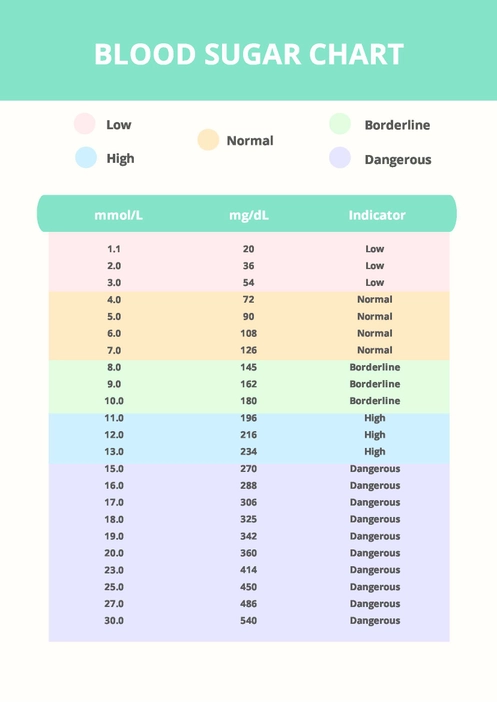 BLOOD SUGAR CHART

Low
High
Normal
Borderline
Dangerous

| mmol/L | mg/dL | Indicator |
|---|---|---|
| 1.1 | 20 | Low |
| 2.0 | 36 | Low |
| 3.0 | 54 | Low |
| 4.0 | 72 | Normal |
| 5.0 | 90 | Normal |
| 6.0 | 108 | Normal |
| 7.0 | 126 | Normal |
| 8.0 | 145 | Borderline |
| 9.0 | 162 | Borderline |
| 10.0 | 180 | Borderline |
| 11.0 | 196 | High |
| 12.0 | 216 | High |
| 13.0 | 234 | High |
| 15.0 | 270 | Dangerous |
| 16.0 | 288 | Dangerous |
| 17.0 | 306 | Dangerous |
| 18.0 | 325 | Dangerous |
| 19.0 | 342 | Dangerous |
| 20.0 | 360 | Dangerous |
| 23.0 | 414 | Dangerous |
| 25.0 | 450 | Dangerous |
| 27.0 | 486 | Dangerous |
| 30.0 | 540 | Dangerous |